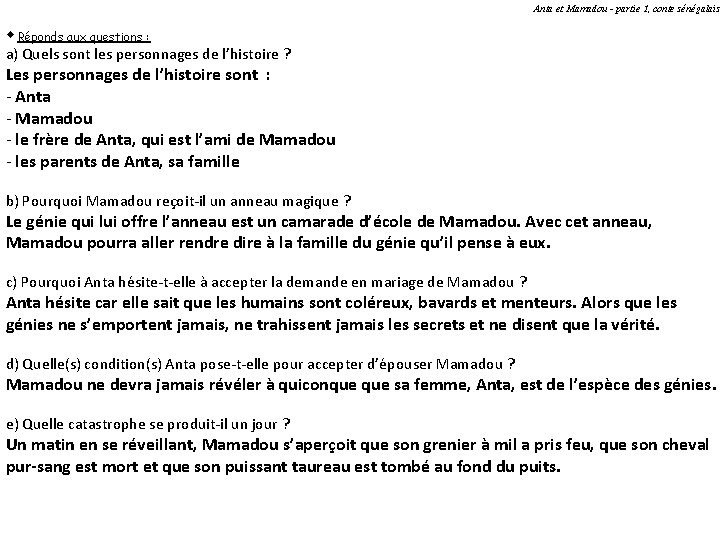 Anta et Mamadou - partie 1, conte sénégalais

◆ Réponds aux questions :
a) Quels sont les personnages de l'histoire ?
Les personnages de l'histoire sont :
- Anta
- Mamadou
- le frère de Anta, qui est l'ami de Mamadou
- les parents de Anta, sa famille

b) Pourquoi Mamadou reçoit-il un anneau magique ?
Le génie qui lui offre l'anneau est un camarade d'école de Mamadou. Avec cet anneau, Mamadou pourra aller rendre dire à la famille du génie qu'il pense à eux.

c) Pourquoi Anta hésite-t-elle à accepter la demande en mariage de Mamadou ?
Anta hésite car elle sait que les humains sont coléreux, bavards et menteurs. Alors que les génies ne s'emportent jamais, ne trahissent jamais les secrets et ne disent que la vérité.

d) Quelle(s) condition(s) Anta pose-t-elle pour accepter d'épouser Mamadou ?
Mamadou ne devra jamais révéler à quiconque que sa femme, Anta, est de l'espèce des génies.

e) Quelle catastrophe se produit-il un jour ?
Un matin en se réveillant, Mamadou s'aperçoit que son grenier à mil a pris feu, que son cheval pur-sang est mort et que son puissant taureau est tombé au fond du puits.